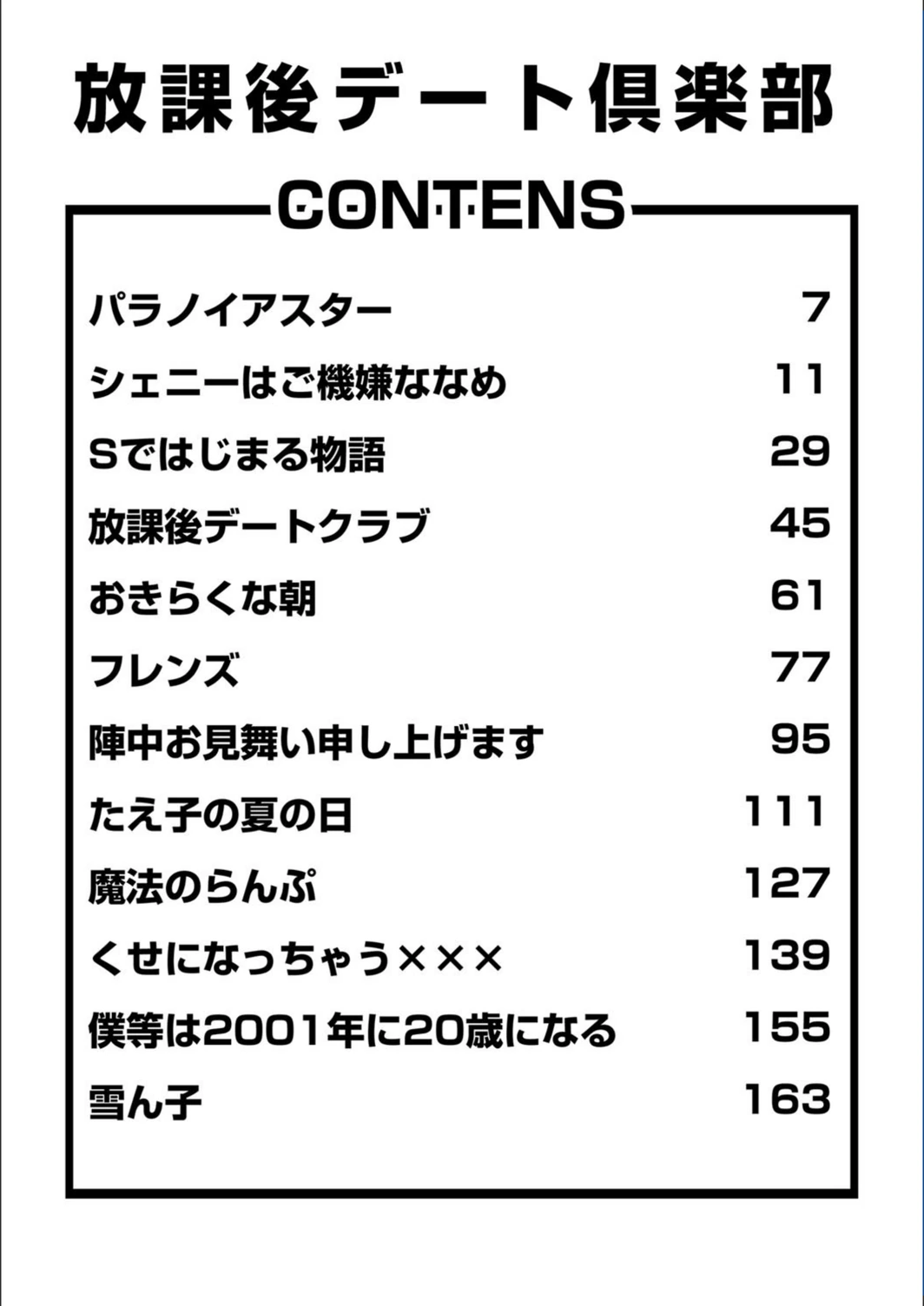 放課後デート倶楽部

CONTENS

| | |
|---|---|
| パラノイアスター | 7 |
| シェニーはご機嫌ななめ | 11 |
| Sではじまる物語 | 29 |
| 放課後デートクラブ | 45 |
| おきらくな朝 | 61 |
| フレンズ | 77 |
| 陣中お見舞い申し上げます | 95 |
| たえ子の夏の日 | 111 |
| 魔法のらんぷ | 127 |
| くせになっちゃう××× | 139 |
| 僕等は2001年に20歳になる | 155 |
| 雪ん子 | 163 |